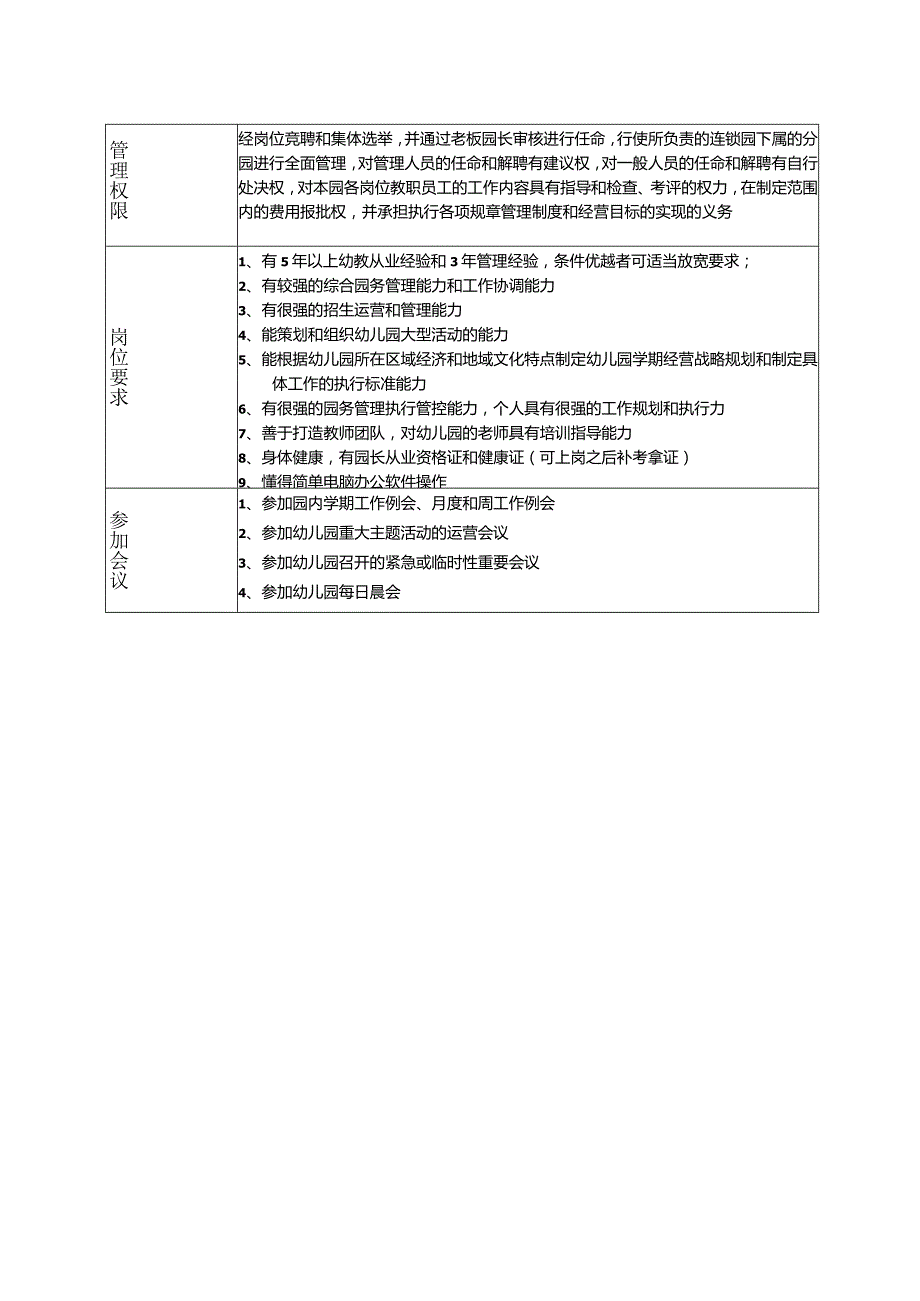 | 管理权限 | 经岗位竞聘和集体选举，并通过老板园长审核进行任命，行使所负责的连锁园下属的分园进行全面管理，对管理人员的任命和解聘有建议权，对一般人员的任命和解聘有自行处决权，对本园各岗位教职员工的工作内容具有指导和检查、考评的权力，在制定范围内的费用报批权，并承担执行各项规章管理制度和经营目标的实现的义务 |
|---|---|
| 岗位要求 | 1、有5年以上幼教从业经验和3年管理经验，条件优越者可适当放宽要求；<br>2、有较强的综合园务管理能力和工作协调能力<br>3、有很强的招生运营和管理能力<br>4、能策划和组织幼儿园大型活动的能力<br>5、能根据幼儿园所在区域经济和地域文化特点制定幼儿园学期经营战略规划和制定具体工作的执行标准能力<br>6、有很强的园务管理执行管控能力，个人具有很强的工作规划和执行力<br>7、善于打造教师团队，对幼儿园的老师具有培训指导能力<br>8、身体健康，有园长从业资格证和健康证（可上岗之后补考拿证）<br>9、懂得简单电脑办公软件操作 |
| 参加会议 | 1、参加园内学期工作例会、月度和周工作例会<br>2、参加幼儿园重大主题活动的运营会议<br>3、参加幼儿园召开的紧急或临时性重要会议<br>4、参加幼儿园每日晨会 |